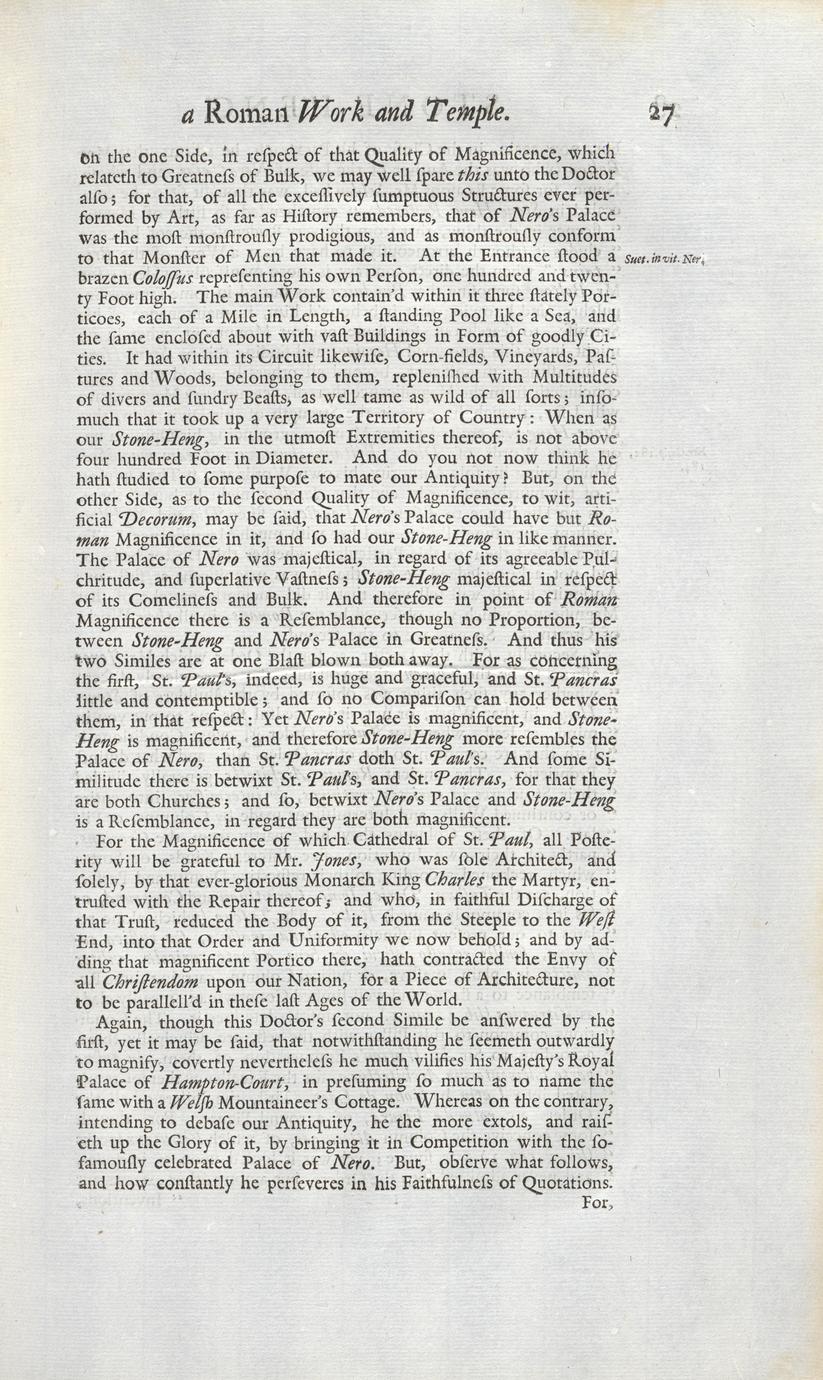 a Roman Work and Temple. 27

on the one Side, in respect of that Quality of Magnificence, which relateth to Greatness of Bulk, we may well spare this unto the Doctor also; for that, of all the excessively sumptuous Structures ever performed by Art, as far as History remembers, that of Nero's Palace was the most monstrously prodigious, and as monstrously conform to that Monster of Men that made it. At the Entrance stood a brazen Colossus representing his own Person, one hundred and twenty Foot high. The main Work contain'd within it three stately Porticoes, each of a Mile in Length, a standing Pool like a Sea, and the same enclosed about with vast Buildings in Form of goodly Cities. It had within its Circuit likewise, Corn-fields, Vineyards, Pastures and Woods, belonging to them, replenished with Multitudes of divers and sundry Beasts, as well tame as wild of all sorts; insomuch that it took up a very large Territory of Country: When as our Stone-Heng, in the utmost Extremities thereof, is not above four hundred Foot in Diameter. And do you not now think he hath studied to some purpose to mate our Antiquity? But, on the other Side, as to the second Quality of Magnificence, to wit, artificial Decorum, may be said, that Nero's Palace could have but Roman Magnificence in it, and so had our Stone-Heng in like manner. The Palace of Nero was majestical, in regard of its agreeable Pulchritude, and superlative Vastness; Stone-Heng majestical in respect of its Comeliness and Bulk. And therefore in point of Roman Magnificence there is a Resemblance, though no Proportion, between Stone-Heng and Nero's Palace in Greatness. And thus his two Similes are at one Blast blown both away. For as concerning the first, St. Paul's, indeed, is huge and graceful, and St. Pancras little and contemptible; and so no Comparison can hold between them, in that respect: Yet Nero's Palace is magnificent, and Stone-Heng is magnificent, and therefore Stone-Heng more resembles the Palace of Nero, than St. Pancras doth St. Paul's. And some Similitude there is betwixt St. Paul's, and St. Pancras, for that they are both Churches; and so, betwixt Nero's Palace and Stone-Heng is a Resemblance, in regard they are both magnificent.

Suet. in vit. Ner.

For the Magnificence of which Cathedral of St. Paul, all Posterity will be grateful to Mr. Jones, who was sole Architect, and solely, by that ever-glorious Monarch King Charles the Martyr, entrusted with the Repair thereof; and who, in faithful Discharge of that Trust, reduced the Body of it, from the Steeple to the West End, into that Order and Uniformity we now behold; and by adding that magnificent Portico there, hath contracted the Envy of all Christendom upon our Nation, for a Piece of Architecture, not to be parallell'd in these last Ages of the World.

Again, though this Doctor's second Simile be answered by the first, yet it may be said, that notwithstanding he seemeth outwardly to magnify, covertly nevertheless he much vilifies his Majesty's Royal Palace of Hampton-Court, in presuming so much as to name the same with a Welsh Mountaineer's Cottage. Whereas on the contrary, intending to debase our Antiquity, he the more extols, and raiseth up the Glory of it, by bringing it in Competition with the so-famously celebrated Palace of Nero. But, observe what follows, and how constantly he perseveres in his Faithfulness of Quotations.

For,